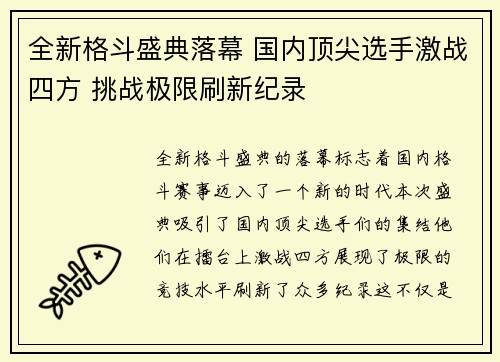 全新格斗盛典落幕 国内顶尖选手激战四方 挑战极限刷新纪录

全新格斗盛典的落幕标志着国内格斗赛事迈入了一个新的时代本次盛典吸引了国内顶尖选手们的集结他们在擂台上激战四方展现了极限的竞技水平刷新了众多纪录这不仅是